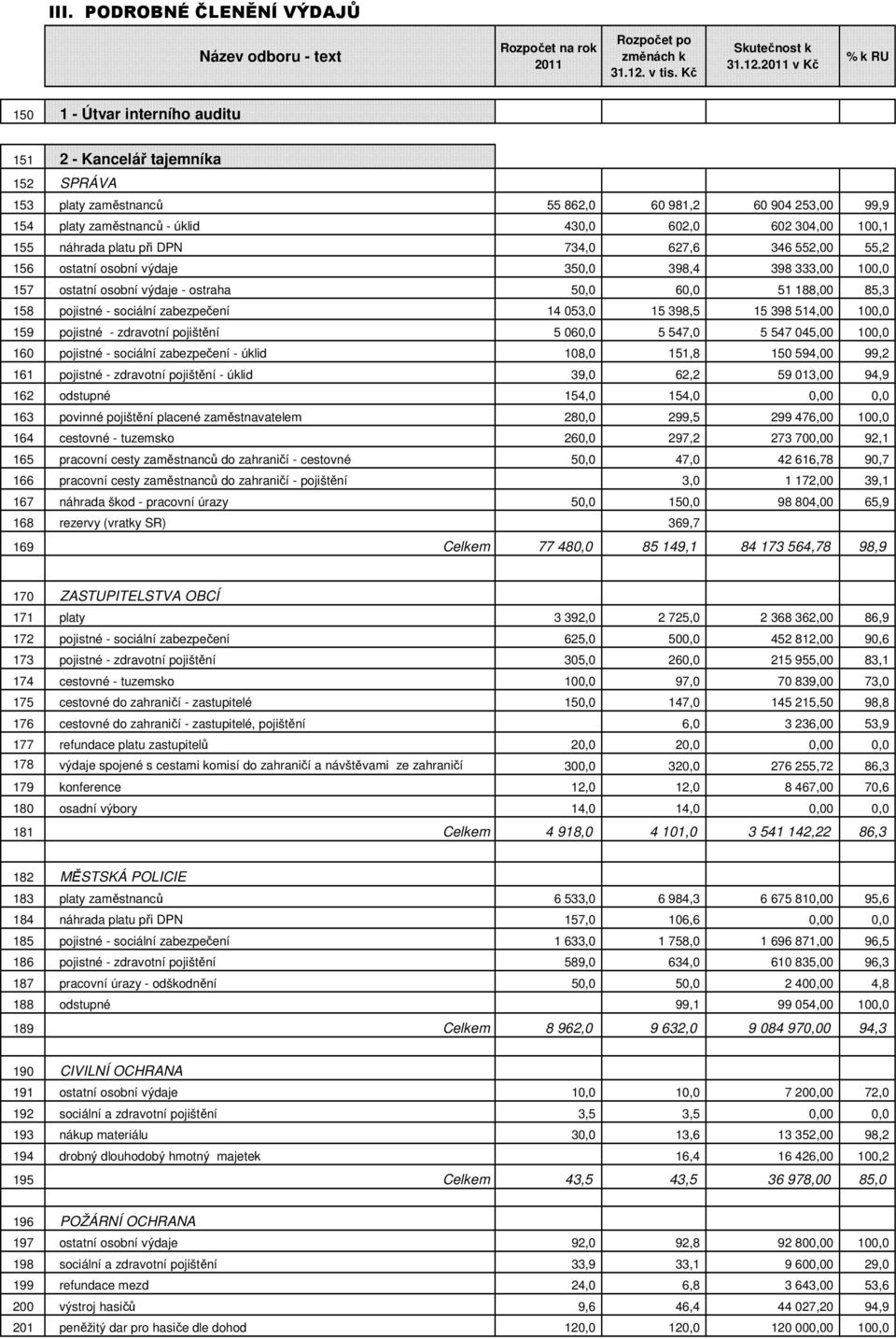 III. PODROBNÉ ČLENĚNÍ VÝDAJŮ

| | Název odboru - text | Rozpočet na rok 2011 | Rozpočet po změnách k 31.12. v tis. Kč | Skutečnost k 31.12.2011 v Kč | % k RU |
|---|---|---|---|---|---|
| 150 | 1 - Útvar interního auditu | | | | |
| 151 | 2 - Kancelář tajemníka | | | | |
| 152 | SPRÁVA | | | | |
| 153 | platy zaměstnanců | 55 862,0 | 60 981,2 | 60 904 253,00 | 99,9 |
| 154 | platy zaměstnanců - úklid | 430,0 | 602,0 | 602 304,00 | 100,1 |
| 155 | náhrada platu při DPN | 734,0 | 627,6 | 346 552,00 | 55,2 |
| 156 | ostatní osobní výdaje | 350,0 | 398,4 | 398 333,00 | 100,0 |
| 157 | ostatní osobní výdaje - ostraha | 50,0 | 60,0 | 51 188,00 | 85,3 |
| 158 | pojistné - sociální zabezpečení | 14 053,0 | 15 398,5 | 15 398 514,00 | 100,0 |
| 159 | pojistné - zdravotní pojištění | 5 060,0 | 5 547,0 | 5 547 045,00 | 100,0 |
| 160 | pojistné - sociální zabezpečení - úklid | 108,0 | 151,8 | 150 594,00 | 99,2 |
| 161 | pojistné - zdravotní pojištění - úklid | 39,0 | 62,2 | 59 013,00 | 94,9 |
| 162 | odstupné | 154,0 | 154,0 | 0,00 | 0,0 |
| 163 | povinné pojištění placené zaměstnavatelem | 280,0 | 299,5 | 299 476,00 | 100,0 |
| 164 | cestovné - tuzemsko | 260,0 | 297,2 | 273 700,00 | 92,1 |
| 165 | pracovní cesty zaměstnanců do zahraničí - cestovné | 50,0 | 47,0 | 42 616,78 | 90,7 |
| 166 | pracovní cesty zaměstnanců do zahraničí - pojištění | | 3,0 | 1 172,00 | 39,1 |
| 167 | náhrada škod - pracovní úrazy | 50,0 | 150,0 | 98 804,00 | 65,9 |
| 168 | rezervy (vratky SR) | | 369,7 | | |
| 169 | Celkem | 77 480,0 | 85 149,1 | 84 173 564,78 | 98,9 |
| 170 | ZASTUPITELSTVA OBCÍ | | | | |
| 171 | platy | 3 392,0 | 2 725,0 | 2 368 362,00 | 86,9 |
| 172 | pojistné - sociální zabezpečení | 625,0 | 500,0 | 452 812,00 | 90,6 |
| 173 | pojistné - zdravotní pojištění | 305,0 | 260,0 | 215 955,00 | 83,1 |
| 174 | cestovné - tuzemsko | 100,0 | 97,0 | 70 839,00 | 73,0 |
| 175 | cestovné do zahraničí - zastupitelé | 150,0 | 147,0 | 145 215,50 | 98,8 |
| 176 | cestovné do zahraničí - zastupitelé, pojištění | | 6,0 | 3 236,00 | 53,9 |
| 177 | refundace platu zastupitelů | 20,0 | 20,0 | 0,00 | 0,0 |
| 178 | výdaje spojené s cestami komisí do zahraničí a návštěvami ze zahraničí | 300,0 | 320,0 | 276 255,72 | 86,3 |
| 179 | konference | 12,0 | 12,0 | 8 467,00 | 70,6 |
| 180 | osadní výbory | 14,0 | 14,0 | 0,00 | 0,0 |
| 181 | Celkem | 4 918,0 | 4 101,0 | 3 541 142,22 | 86,3 |
| 182 | MĚSTSKÁ POLICIE | | | | |
| 183 | platy zaměstnanců | 6 533,0 | 6 984,3 | 6 675 810,00 | 95,6 |
| 184 | náhrada platu při DPN | 157,0 | 106,6 | 0,00 | 0,0 |
| 185 | pojistné - sociální zabezpečení | 1 633,0 | 1 758,0 | 1 696 871,00 | 96,5 |
| 186 | pojistné - zdravotní pojištění | 589,0 | 634,0 | 610 835,00 | 96,3 |
| 187 | pracovní úrazy - odškodnění | 50,0 | 50,0 | 2 400,00 | 4,8 |
| 188 | odstupné | | 99,1 | 99 054,00 | 100,0 |
| 189 | Celkem | 8 962,0 | 9 632,0 | 9 084 970,00 | 94,3 |
| 190 | CIVILNÍ OCHRANA | | | | |
| 191 | ostatní osobní výdaje | 10,0 | 10,0 | 7 200,00 | 72,0 |
| 192 | sociální a zdravotní pojištění | 3,5 | 3,5 | 0,00 | 0,0 |
| 193 | nákup materiálu | 30,0 | 13,6 | 13 352,00 | 98,2 |
| 194 | drobný dlouhodobý hmotný majetek | | 16,4 | 16 426,00 | 100,2 |
| 195 | Celkem | 43,5 | 43,5 | 36 978,00 | 85,0 |
| 196 | POŽÁRNÍ OCHRANA | | | | |
| 197 | ostatní osobní výdaje | 92,0 | 92,8 | 92 800,00 | 100,0 |
| 198 | sociální a zdravotní pojištění | 33,9 | 33,1 | 9 600,00 | 29,0 |
| 199 | refundace mezd | 24,0 | 6,8 | 3 643,00 | 53,6 |
| 200 | výstroj hasičů | 9,6 | 46,4 | 44 027,20 | 94,9 |
| 201 | peněžitý dar pro hasiče dle dohod | 120,0 | 120,0 | 120 000,00 | 100,0 |